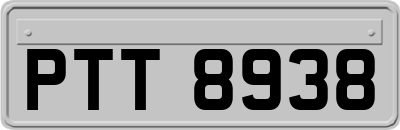 PTT 8938